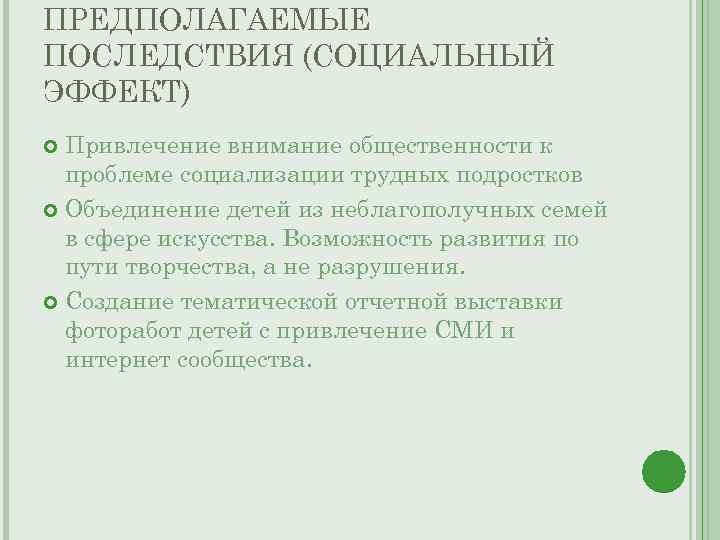 ПРЕДПОЛАГАЕМЫЕ ПОСЛЕДСТВИЯ (СОЦИАЛЬНЫЙ ЭФФЕКТ)

Привлечение внимание общественности к проблеме социализации трудных подростков

Объединение детей из неблагополучных семей в сфере искусства. Возможность развития по пути творчества, а не разрушения.

Создание тематической отчетной выставки фоторабот детей с привлечение СМИ и интернет сообщества.